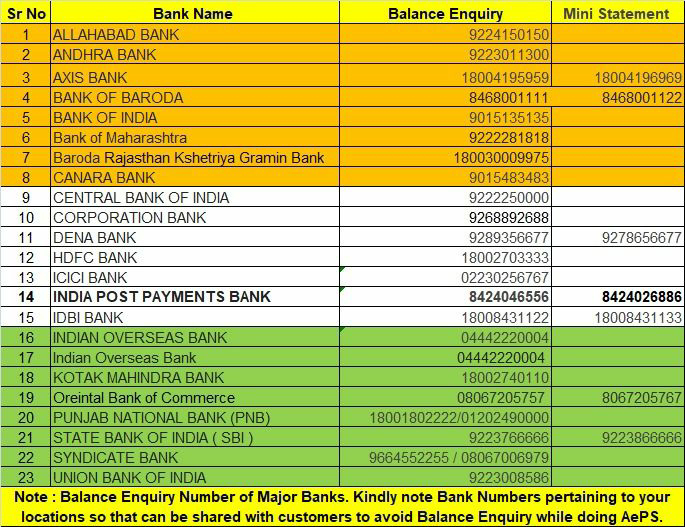 | Sr No | Bank Name | Balance Enquiry | Mini Statement |
|---|---|---|---|
| 1 | ALLAHABAD BANK | 9224150150 | |
| 2 | ANDHRA BANK | 9223011300 | |
| 3 | AXIS BANK | 18004195959 | 18004196969 |
| 4 | BANK OF BARODA | 8468001111 | 8468001122 |
| 5 | BANK OF INDIA | 9015135135 | |
| 6 | Bank of Maharashtra | 9222281818 | |
| 7 | Baroda Rajasthan Kshetriya Gramin Bank | 180030009975 | |
| 8 | CANARA BANK | 9015483483 | |
| 9 | CENTRAL BANK OF INDIA | 9222250000 | |
| 10 | CORPORATION BANK | 9268892688 | |
| 11 | DENA BANK | 9289356677 | 9278656677 |
| 12 | HDFC BANK | 18002703333 | |
| 13 | ICICI BANK | 02230256767 | |
| 14 | INDIA POST PAYMENTS BANK | 8424046556 | 8424026886 |
| 15 | IDBI BANK | 18008431122 | 18008431133 |
| 16 | INDIAN OVERSEAS BANK | 04442220004 | |
| 17 | Indian Overseas Bank | 04442220004 | |
| 18 | KOTAK MAHINDRA BANK | 18002740110 | |
| 19 | Oreintal Bank of Commerce | 08067205757 | 8067205767 |
| 20 | PUNJAB NATIONAL BANK (PNB) | 18001802222/01202490000 | |
| 21 | STATE BANK OF INDIA ( SBI ) | 9223766666 | 9223866666 |
| 22 | SYNDICATE BANK | 9664552255 / 08067006979 | |
| 23 | UNION BANK OF INDIA | 9223008586 | |

Note : Balance Enquiry Number of Major Banks. Kindly note Bank Numbers pertaining to your locations so that can be shared with customers to avoid Balance Enquiry while doing AePS.